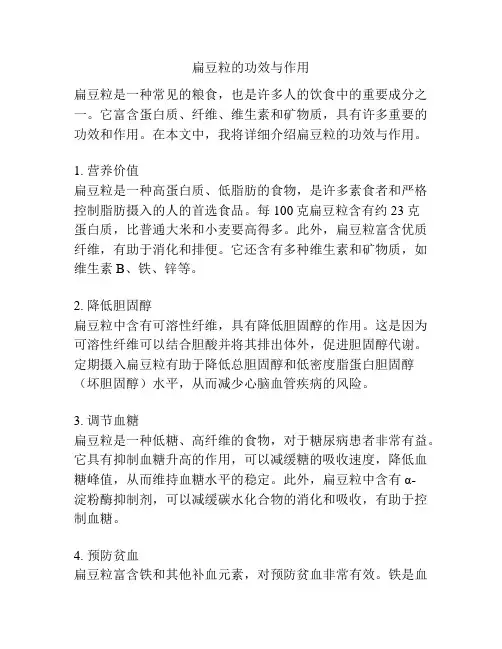 扁豆粒的功效与作用

扁豆粒是一种常见的粮食，也是许多人的饮食中的重要成分之一。它富含蛋白质、纤维、维生素和矿物质，具有许多重要的功效和作用。在本文中，我将详细介绍扁豆粒的功效与作用。

1. 营养价值
扁豆粒是一种高蛋白质、低脂肪的食物，是许多素食者和严格控制脂肪摄入的人的首选食品。每 100 克扁豆粒含有约 23 克蛋白质，比普通大米和小麦要高得多。此外，扁豆粒富含优质纤维，有助于消化和排便。它还含有多种维生素和矿物质，如维生素 B、铁、锌等。

2. 降低胆固醇
扁豆粒中含有可溶性纤维，具有降低胆固醇的作用。这是因为可溶性纤维可以结合胆酸并将其排出体外，促进胆固醇代谢。定期摄入扁豆粒有助于降低总胆固醇和低密度脂蛋白胆固醇（坏胆固醇）水平，从而减少心脑血管疾病的风险。

3. 调节血糖
扁豆粒是一种低糖、高纤维的食物，对于糖尿病患者非常有益。它具有抑制血糖升高的作用，可以减缓糖的吸收速度，降低血糖峰值，从而维持血糖水平的稳定。此外，扁豆粒中含有 α-淀粉酶抑制剂，可以减缓碳水化合物的消化和吸收，有助于控制血糖。

4. 预防贫血
扁豆粒富含铁和其他补血元素，对预防贫血非常有效。铁是血